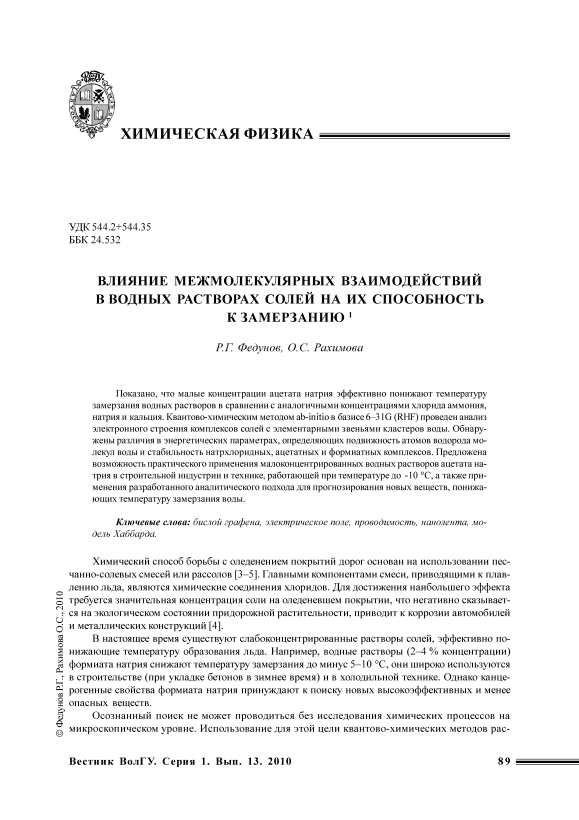 ХИМИЧЕСКАЯ ФИЗИКА

УДК 544.2+544.35
ББК 24.532

ВЛИЯНИЕ МЕЖМОЛЕКУЛЯРНЫХ ВЗАИМОДЕЙСТВИЙ В ВОДНЫХ РАСТВОРАХ СОЛЕЙ НА ИХ СПОСОБНОСТЬ К ЗАМЕРЗАНИЮ $^1$

Р.Г. Федунов, О.С. Рахимова

Показано, что малые концентрации ацетата натрия эффективно понижают температуру замерзания водных растворов в сравнении с аналогичными концентрациями хлорида аммония, натрия и кальция. Квантово-химическим методом ab-initio в базисе 6–31G (RHF) проведен анализ электронного строения комплексов солей с элементарными звеньями кластеров воды. Обнаружены различия в энергетических параметрах, определяющих подвижность атомов водорода молекул воды и стабильность натрхлоридных, ацетатных и формиатных комплексов. Предложена возможность практического применения малоконцентрированных водных растворов ацетата натрия в строительной индустрии и технике, работающей при температуре до -10 °С, а также применения разработанного аналитического подхода для прогнозирования новых веществ, понижающих температуру замерзания воды.

Ключевые слова: бислой графена, электрическое поле, проводимость, нанолента, модель Хаббарда.

Химический способ борьбы с оледенением покрытий дорог основан на использовании песчанно-солевых смесей или рассолов [3–5]. Главными компонентами смеси, приводящими к плавлению льда, являются химические соединения хлоридов. Для достижения наибольшего эффекта требуется значительная концентрация соли на оледеневшем покрытии, что негативно сказывается на экологическом состоянии придорожной растительности, приводит к коррозии автомобилей и металлических конструкций [4].

В настоящее время существуют слабоконцентрированные растворы солей, эффективно понижающие температуру образования льда. Например, водные растворы (2–4 % концентрации) формиата натрия снижают температуру замерзания до минус 5–10 °С, они широко используются в строительстве (при укладке бетонов в зимнее время) и в холодильной технике. Однако канцерогенные свойства формиата натрия принуждают к поиску новых высокоэффективных и менее опасных веществ.

Осознанный поиск не может проводиться без исследования химических процессов на микроскопическом уровне. Использование для этой цели квантово-химических методов рас-

© Федунов Р.Г., Рахимова О.С., 2010

Вестник ВолГУ. Серия 1. Вып. 13. 2010 89